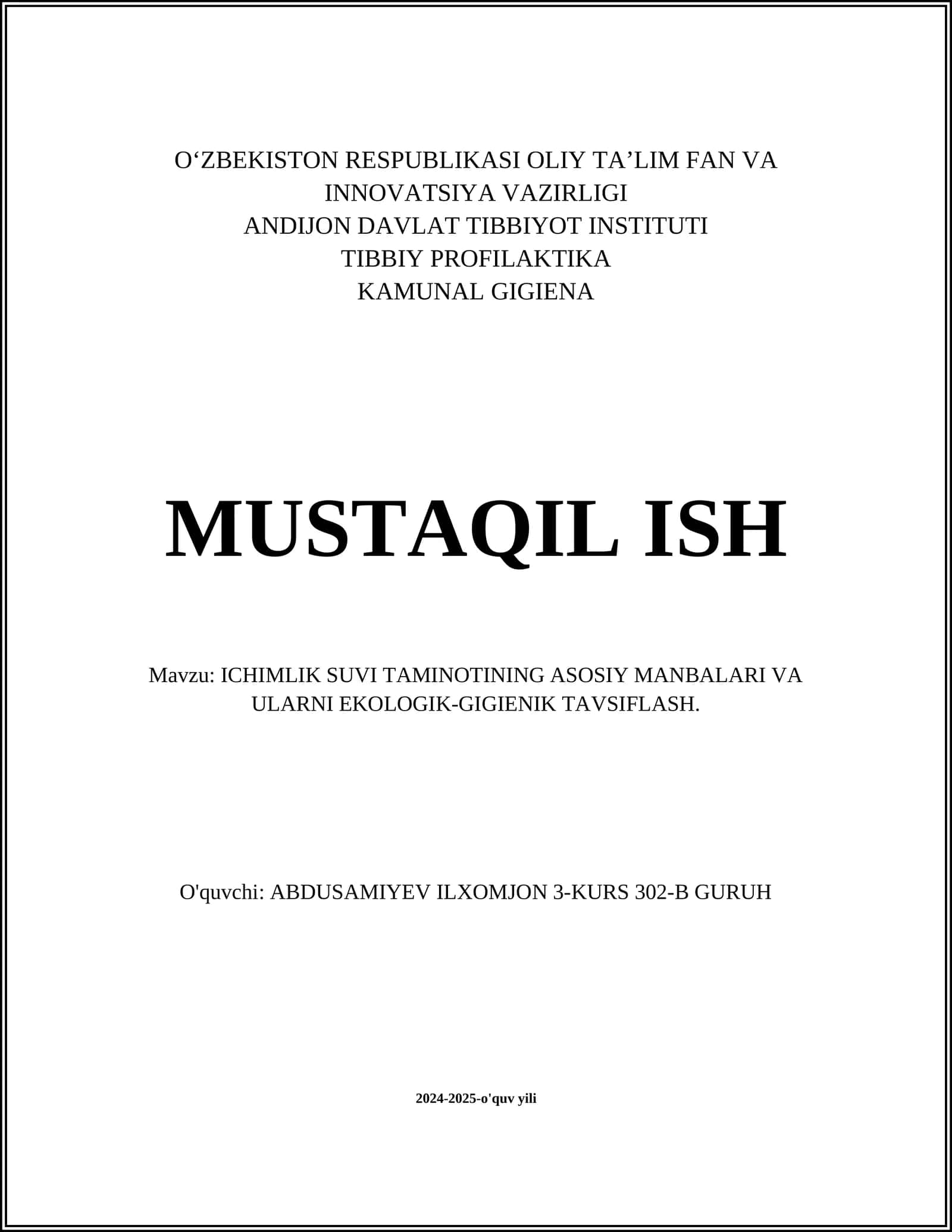 O‘ZBEKISTON RESPUBLIKASI OLIY TA’LIM FAN VA INNOVATSIYA VAZIRLIGI
ANDIJON DAVLAT TIBBIYOT INSTITUTI
TIBBIY PROFILAKTIKA
KAMUNAL GIGIENA

MUSTAQIL ISH

Mavzu: ICHIMLIK SUVI TAMINOTINING ASOSIY MANBALARI VA ULARNI EKOLOGIK-GIGIENIK TAVSIFLASH.

O'quvchi: ABDUSAMIYEV ILXOMJON 3-KURS 302-B GURUH

2024-2025-o'quv yili